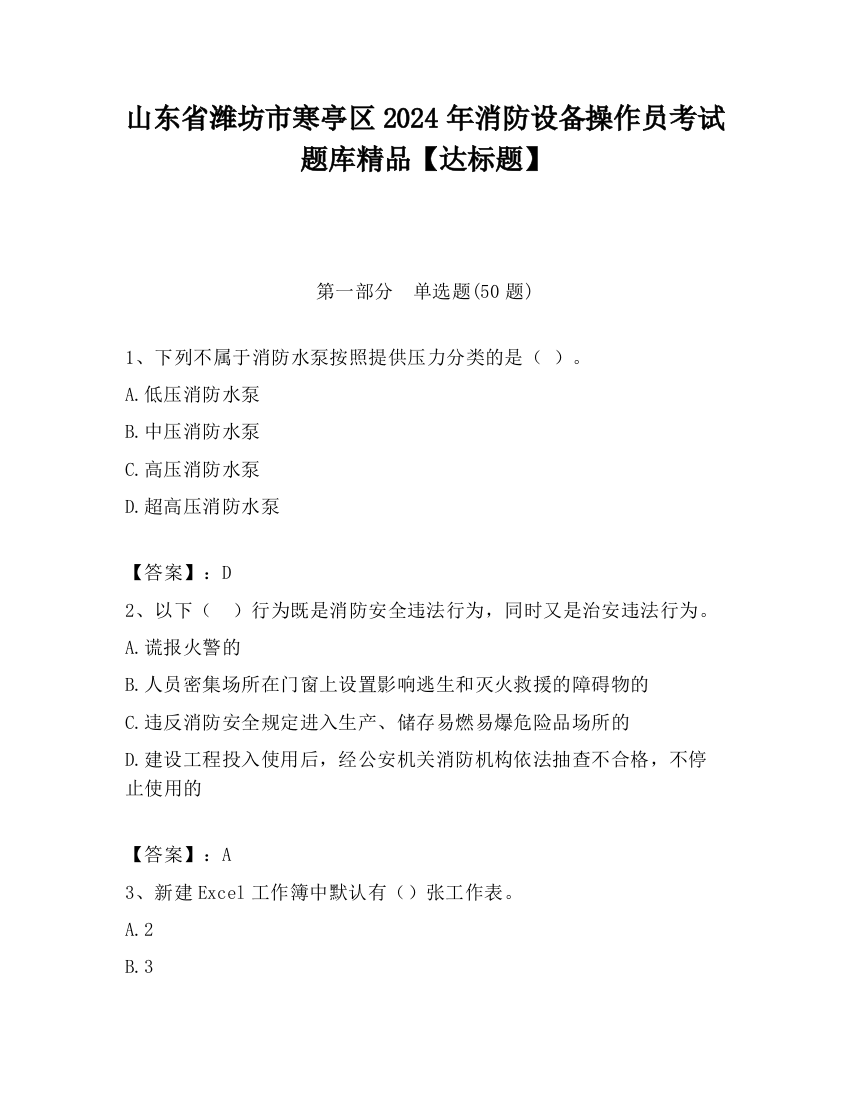 山东省潍坊市寒亭区2024年消防设备操作员考试题库精品【达标题】

第一部分　单选题(50题)

1、下列不属于消防水泵按照提供压力分类的是（ ）。

A.低压消防水泵

B.中压消防水泵

C.高压消防水泵

D.超高压消防水泵

【答案】：D

2、以下（　）行为既是消防安全违法行为，同时又是治安违法行为。

A.谎报火警的

B.人员密集场所在门窗上设置影响逃生和灭火救援的障碍物的

C.违反消防安全规定进入生产、储存易燃易爆危险品场所的

D.建设工程投入使用后，经公安机关消防机构依法抽查不合格，不停止使用的

【答案】：A

3、新建Excel工作簿中默认有（）张工作表。

A.2

B.3